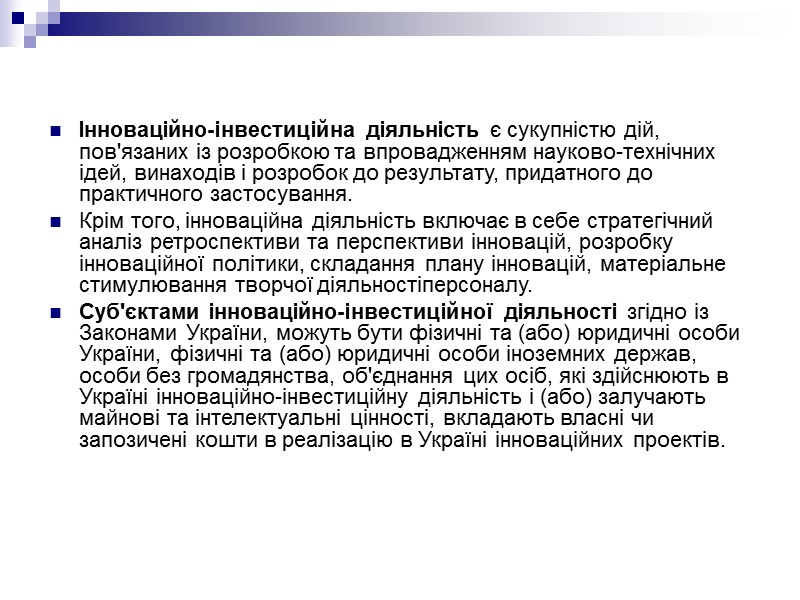 Інноваційно-інвестиційна діяльність є сукупністю дій, пов'язаних із розробкою та впровадженням науково-технічних ідей, винаходів і розробок до результату, придатного до практичного застосування.

Крім того, інноваційна діяльність включає в себе стратегічний аналіз ретроспективи та перспективи інновацій, розробку інноваційної політики, складання плану інновацій, матеріальне стимулювання творчої діяльностіперсоналу.

Суб'єктами інноваційно-інвестиційної діяльності згідно із Законами України, можуть бути фізичні та (або) юридичні особи України, фізичні та (або) юридичні особи іноземних держав, особи без громадянства, об'єднання цих осіб, які здійснюють в Україні інноваційно-інвестиційну діяльність і (або) залучають майнові та інтелектуальні цінності, вкладають власні чи запозичені кошти в реалізацію в Україні інноваційних проектів.